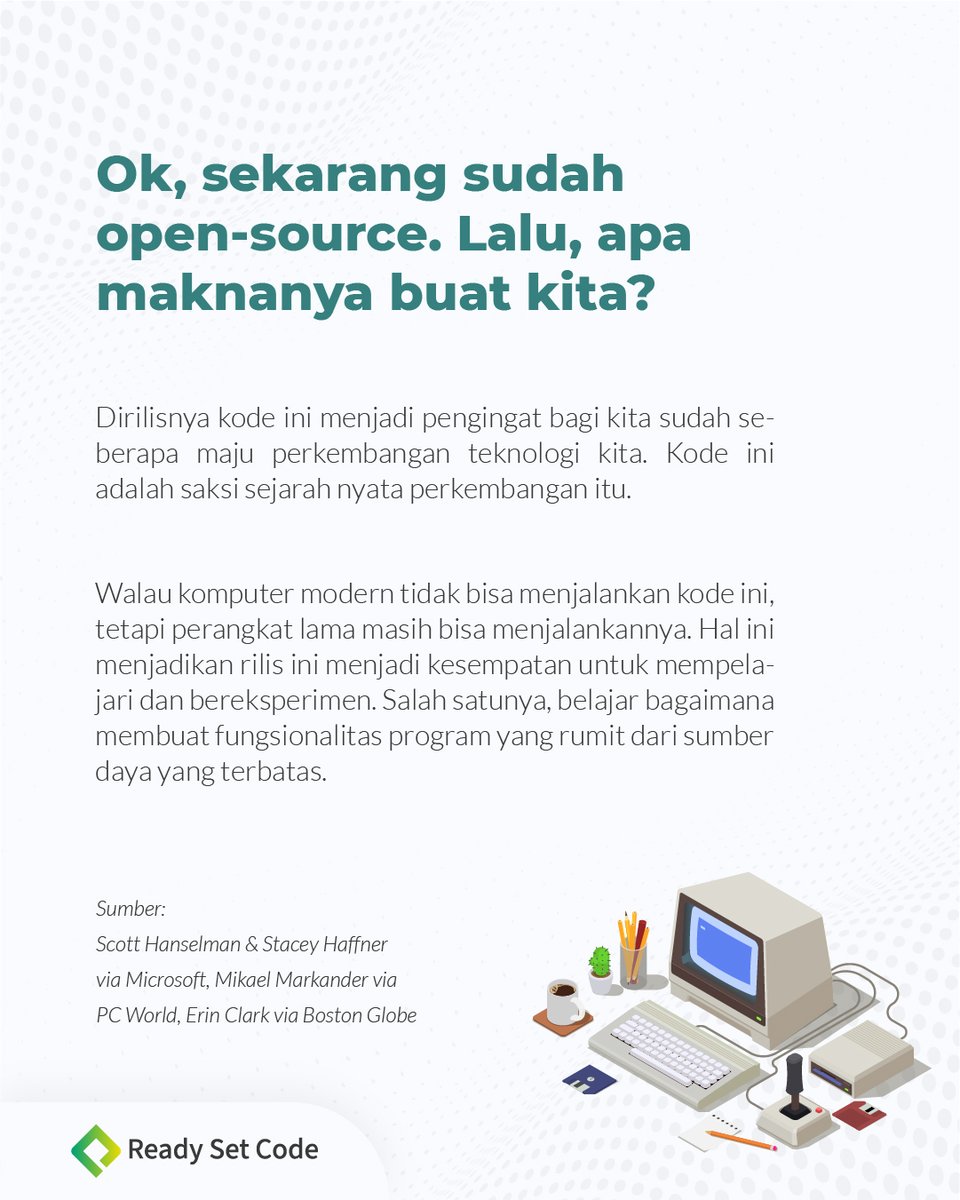 Ok, sekarang sudah open-source. Lalu, apa maknanya buat kita?

Dirilisnya kode ini menjadi pengingat bagi kita sudah seberapa maju perkembangan teknologi kita. Kode ini adalah saksi sejarah nyata perkembangan itu.

Walau komputer modern tidak bisa menjalankan kode ini, tetapi perangkat lama masih bisa menjalankannya. Hal ini menjadikan rilis ini menjadi kesempatan untuk mempelajari dan bereksperimen. Salah satunya, belajar bagaimana membuat fungsionalitas program yang rumit dari sumber daya yang terbatas.

Sumber:
Scott Hanselman & Stacey Haffner via Microsoft, Mikael Markander via PC World, Erin Clark via Boston Globe

Ready Set Code